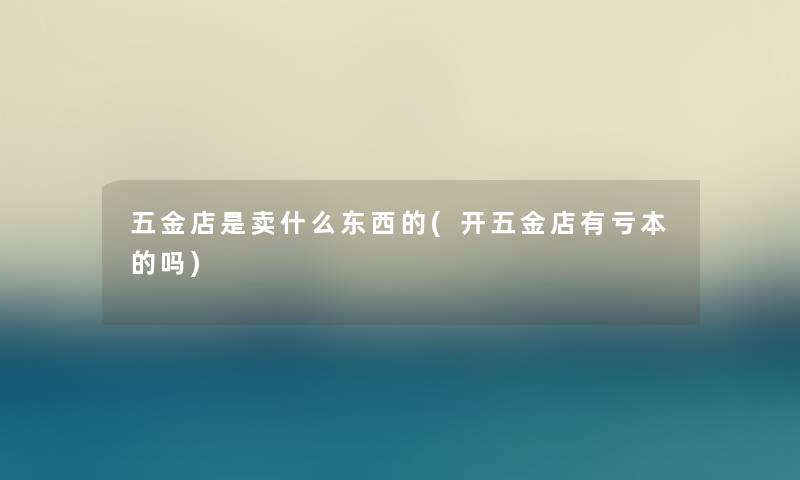 五金店是卖什么东西的(开五金店有亏本的吗)